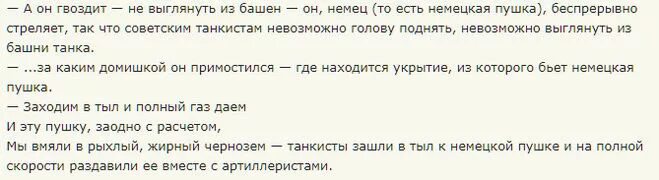 — А он гвоздит — не выглянуть из башен — он, немец (то есть немецкая пушка), беспрерывно стреляет, так что советским танкистам невозможно голову поднять, невозможно выглянуть из башни танка.
— ...за каким домишкой он примостился — где находится укрытие, из которого бьет немецкая пушка.
— Заходим в тыл и полный газ даем
И эту пушку, заодно с расчетом,
Мы вмяли в рыхлый, жирный чернозем — танкисты зашли в тыл к немецкой пушке и на полной скорости раздавили ее вместе с артиллеристами.